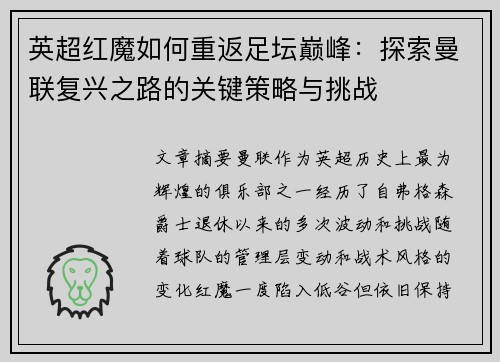 英超红魔如何重返足坛巅峰：探索曼联复兴之路的关键策略与挑战

文章摘要曼联作为英超历史上最为辉煌的俱乐部之一经历了自弗格森爵士退休以来的多次波动和挑战随着球队的管理层变动和战术风格的变化红魔一度陷入低谷但依旧保持